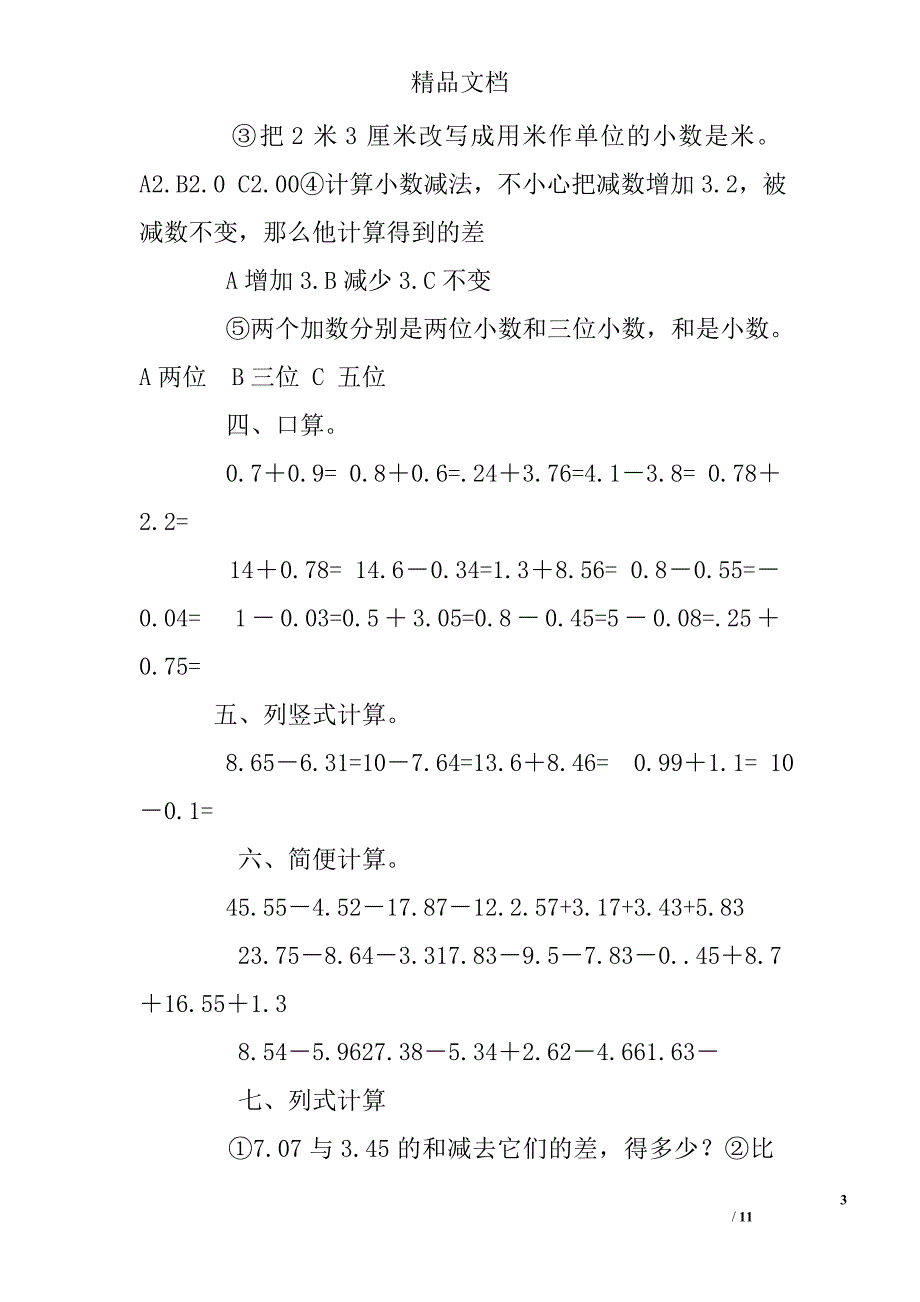 精品文档

③把 2 米 3 厘米改写成用米作单位的小数是米。A2.B2.0 C2.00④计算小数减法，不小心把减数增加 3.2，被减数不变，那么他计算得到的差

A 增加 3.B 减少 3.C 不变

⑤两个加数分别是两位小数和三位小数，和是小数。A 两位 B 三位 C 五位

四、口算。

0.7＋0.9= 0.8＋0.6=.24＋3.76=4.1－3.8= 0.78＋2.2=

14＋0.78= 14.6－0.34=1.3＋8.56= 0.8－0.55=－0.04= 1－0.03=0.5＋3.05=0.8－0.45=5－0.08=.25＋0.75=

五、列竖式计算。

8.65－6.31=10－7.64=13.6＋8.46= 0.99＋1.1= 10－0.1=

六、简便计算。

45.55－4.52－17.87－12.2.57+3.17+3.43+5.83

23.75－8.64－3.317.83－9.5－7.83－0..45＋8.7＋16.55＋1.3

8.54－5.9627.38－5.34＋2.62－4.661.63－

七、列式计算

①7.07 与 3.45 的和减去它们的差，得多少？②比

3

/ 11